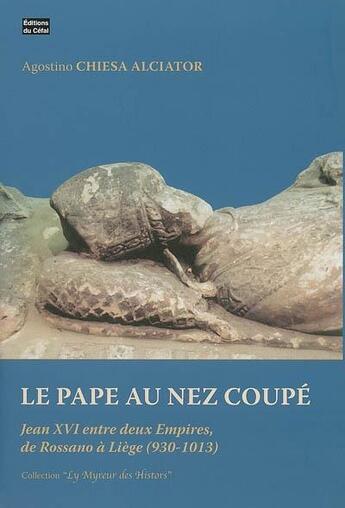 Éditions du Céfal

Agostino CHIESA ALCIATOR

LE PAPE AU NEZ COUPÉ

Jean XVI entre deux Empires, de Rossano à Liège (930-1013)

Collection "Ly Myreur des Histors"